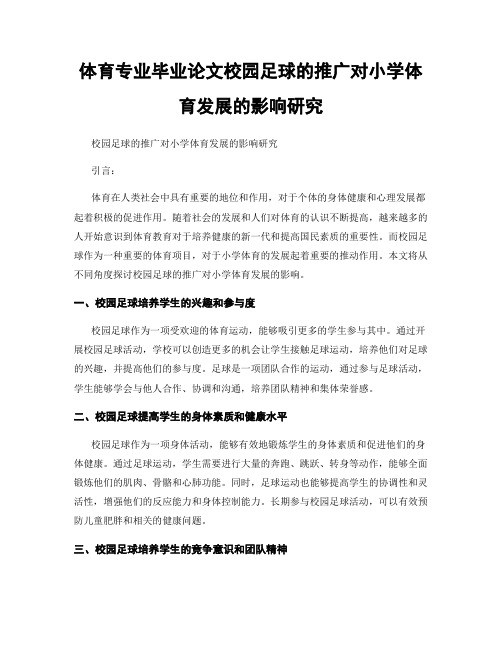 体育专业毕业论文校园足球的推广对小学体育发展的影响研究

校园足球的推广对小学体育发展的影响研究

引言：

体育在人类社会中具有重要的地位和作用，对于个体的身体健康和心理发展都起着积极的促进作用。随着社会的发展和人们对体育的认识不断提高，越来越多的人开始意识到体育教育对于培养健康的新一代和提高国民素质的重要性。而校园足球作为一种重要的体育项目，对于小学体育的发展起着重要的推动作用。本文将从不同角度探讨校园足球的推广对小学体育发展的影响。

一、校园足球培养学生的兴趣和参与度

校园足球作为一项受欢迎的体育运动，能够吸引更多的学生参与其中。通过开展校园足球活动，学校可以创造更多的机会让学生接触足球运动，培养他们对足球的兴趣，并提高他们的参与度。足球是一项团队合作的运动，通过参与足球活动，学生能够学会与他人合作、协调和沟通，培养团队精神和集体荣誉感。

二、校园足球提高学生的身体素质和健康水平

校园足球作为一项身体活动，能够有效地锻炼学生的身体素质和促进他们的身体健康。通过足球运动，学生需要进行大量的奔跑、跳跃、转身等动作，能够全面锻炼他们的肌肉、骨骼和心肺功能。同时，足球运动也能够提高学生的协调性和灵活性，增强他们的反应能力和身体控制能力。长期参与校园足球活动，可以有效预防儿童肥胖和相关的健康问题。

三、校园足球培养学生的竞争意识和团队精神